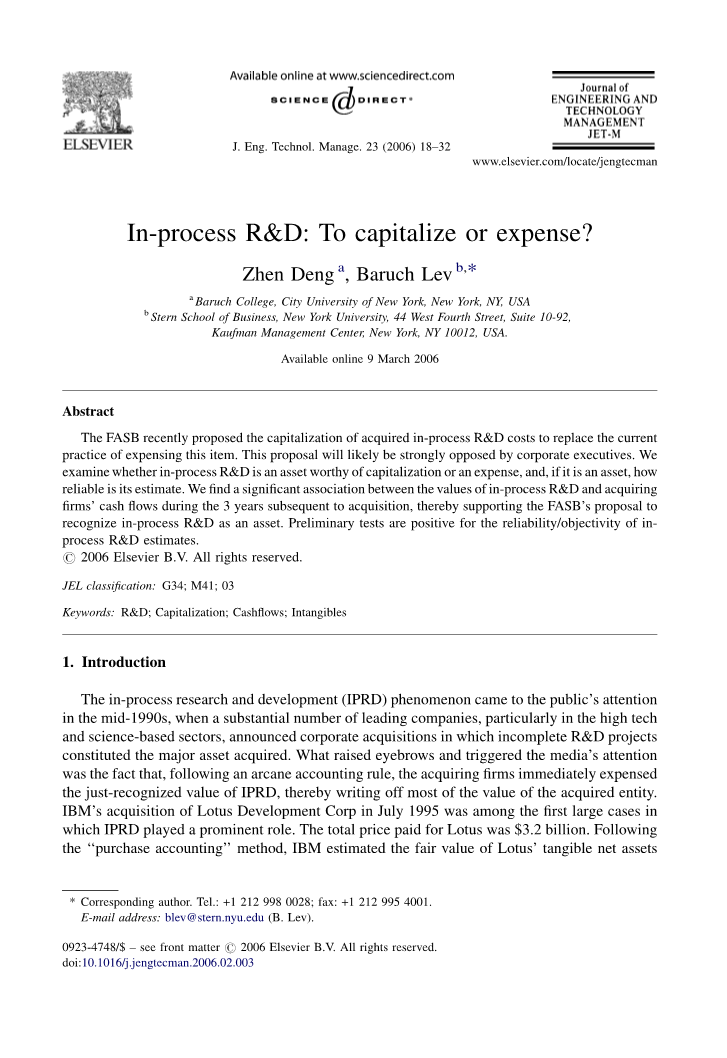 ELSEVIER

Available online at www.sciencedirect.com

SCIENCE DIRECT®

J. Eng. Technol. Manage. 23 (2006) 18–32

Journal of
ENGINEERING AND TECHNOLOGY MANAGEMENT
JET-M

www.elsevier.com/locate/jengtecman

In-process R&D: To capitalize or expense?

Zhen Deng $^{a}$, Baruch Lev $^{b,*}$

$^{a}$ Baruch College, City University of New York, New York, NY, USA
$^{b}$ Stern School of Business, New York University, 44 West Fourth Street, Suite 10-92, Kaufman Management Center, New York, NY 10012, USA.

Available online 9 March 2006

Abstract

The FASB recently proposed the capitalization of acquired in-process R&D costs to replace the current practice of expensing this item. This proposal will likely be strongly opposed by corporate executives. We examine whether in-process R&D is an asset worthy of capitalization or an expense, and, if it is an asset, how reliable is its estimate. We find a significant association between the values of in-process R&D and acquiring firms' cash flows during the 3 years subsequent to acquisition, thereby supporting the FASB's proposal to recognize in-process R&D as an asset. Preliminary tests are positive for the reliability/objectivity of in-process R&D estimates.
© 2006 Elsevier B.V. All rights reserved.

JEL classification: G34; M41; 03

Keywords: R&D; Capitalization; Cashflows; Intangibles

1. Introduction

The in-process research and development (IPRD) phenomenon came to the public's attention in the mid-1990s, when a substantial number of leading companies, particularly in the high tech and science-based sectors, announced corporate acquisitions in which incomplete R&D projects constituted the major asset acquired. What raised eyebrows and triggered the media's attention was the fact that, following an arcane accounting rule, the acquiring firms immediately expensed the just-recognized value of IPRD, thereby writing off most of the value of the acquired entity. IBM's acquisition of Lotus Development Corp in July 1995 was among the first large cases in which IPRD played a prominent role. The total price paid for Lotus was $3.2 billion. Following the ''purchase accounting'' method, IBM estimated the fair value of Lotus' tangible net assets

* Corresponding author. Tel.: +1 212 998 0028; fax: +1 212 995 4001.
E-mail address: blev@stern.nyu.edu (B. Lev).

0923-4748/$ – see front matter © 2006 Elsevier B.V. All rights reserved.
doi:10.1016/j.jengtecman.2006.02.003